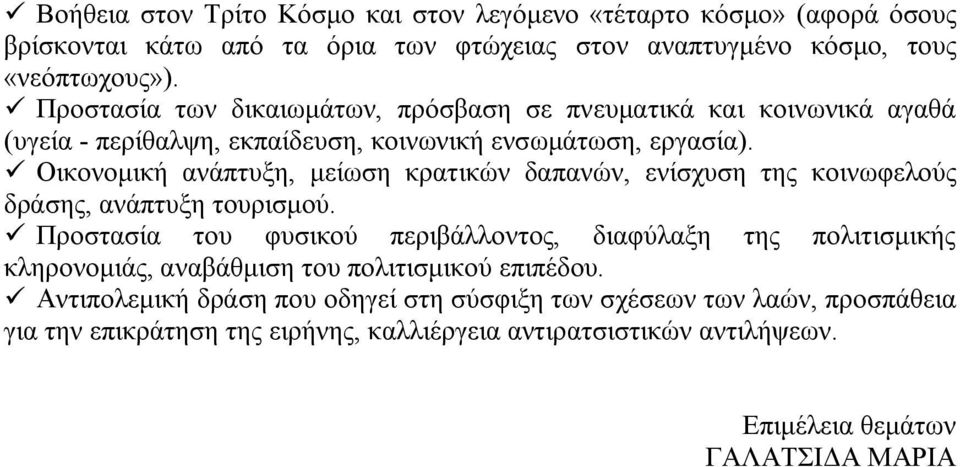 ✓ Βοήθεια στον Τρίτο Κόσμο και στον λεγόμενο «τέταρτο κόσμο» (αφορά όσους βρίσκονται κάτω από τα όρια των φτώχειας στον αναπτυγμένο κόσμο, τους «νεόπτωχους»).
✓ Προστασία των δικαιωμάτων, πρόσβαση σε πνευματικά και κοινωνικά αγαθά (υγεία - περίθαλψη, εκπαίδευση, κοινωνική ενσωμάτωση, εργασία).
✓ Οικονομική ανάπτυξη, μείωση κρατικών δαπανών, ενίσχυση της κοινωφελούς δράσης, ανάπτυξη τουρισμού.
✓ Προστασία του φυσικού περιβάλλοντος, διαφύλαξη της πολιτισμικής κληρονομιάς, αναβάθμιση του πολιτισμικού επιπέδου.
✓ Αντιπολεμική δράση που οδηγεί στη σύσφιξη των σχέσεων των λαών, προσπάθεια για την επικράτηση της ειρήνης, καλλιέργεια αντιρατσιστικών αντιλήψεων.

Επιμέλεια θεμάτων
ΓΑΛΑΤΣΙΔΑ ΜΑΡΙΑ